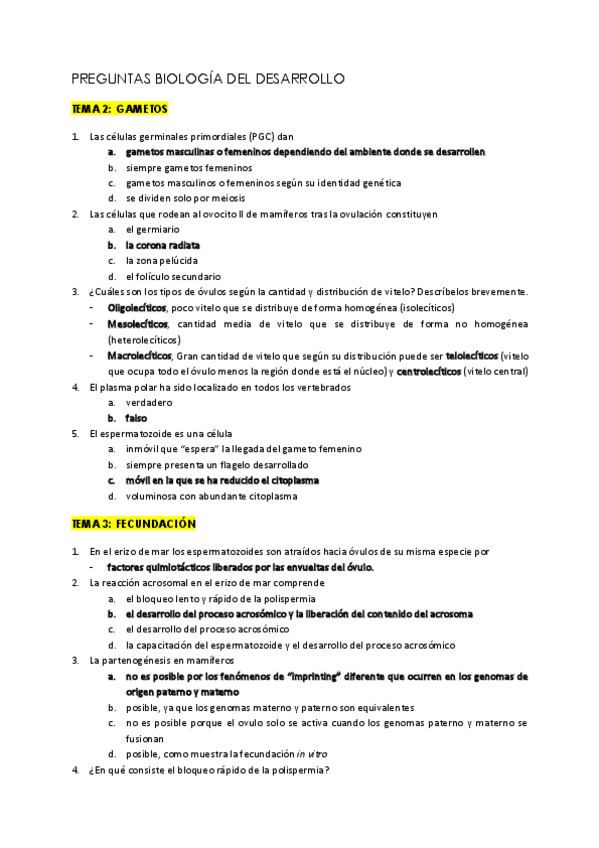 PREGUNTAS BIOLOGÍA DEL DESARROLLO

TEMA 2: GAMETOS

1. Las células germinales primordiales (PGC) dan
a. gametos masculinas o femeninos dependiendo del ambiente donde se desarrollen
b. siempre gametos femeninos
c. gametos masculinos o femeninos según su identidad genética
d. se dividen solo por meiosis
2. Las células que rodean al ovocito II de mamíferos tras la ovulación constituyen
a. el germiario
b. la corona radiata
c. la zona pelúcida
d. el folículo secundario
3. ¿Cuáles son los tipos de óvulos según la cantidad y distribución de vitelo? Descríbelos brevemente.
- Oligolecíticos, poco vitelo que se distribuye de forma homogénea (isolecíticos)
- Mesolecíticos, cantidad media de vitelo que se distribuye de forma no homogénea (heterolecíticos)
- Macrolecíticos, Gran cantidad de vitelo que según su distribución puede ser telolecíticos (vitelo que ocupa todo el óvulo menos la región donde está el núcleo) y centrolecíticos (vitelo central)
4. El plasma polar ha sido localizado en todos los vertebrados
a. verdadero
b. falso
5. El espermatozoide es una célula
a. inmóvil que "espera" la llegada del gameto femenino
b. siempre presenta un flagelo desarrollado
c. móvil en la que se ha reducido el citoplasma
d. voluminosa con abundante citoplasma

TEMA 3: FECUNDACIÓN

1. En el erizo de mar los espermatozoides son atraídos hacia óvulos de su misma especie por
- factores quimiotácticos liberados por las envueltas del óvulo.
2. La reacción acrosomal en el erizo de mar comprende
a. el bloqueo lento y rápido de la polispermia
b. el desarrollo del proceso acrosómico y la liberación del contenido del acrosoma
c. el desarrollo del proceso acrosómico
d. la capacitación del espermatozoide y el desarrollo del proceso acrosómico
3. La partenogénesis en mamíferos
a. no es posible por los fenómenos de "imprinting" diferente que ocurren en los genomas de origen paterno y materno
b. posible, ya que los genomas materno y paterno son equivalentes
c. no es posible porque el ovulo solo se activa cuando los genomas paterno y materno se fusionan
d. posible, como muestra la fecundación in vitro
4. ¿En qué consiste el bloqueo rápido de la polispermia?